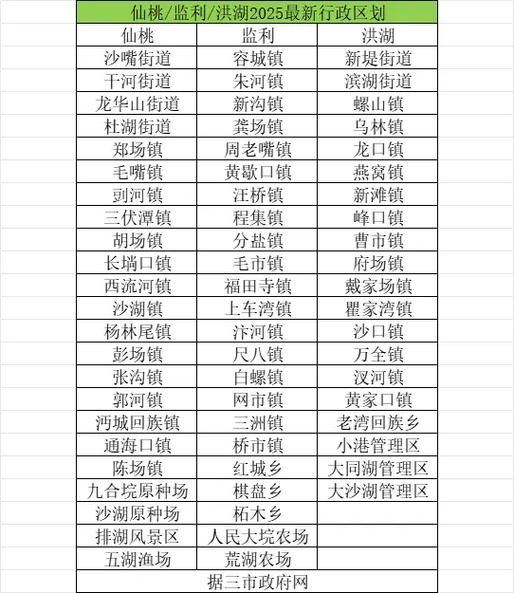 仙桃/监利/洪湖2025最新行政区划

| 仙桃 | 监利 | 洪湖 |
|---|---|---|
| 沙嘴街道 | 容城镇 | 新堤街道 |
| 干河街道 | 朱河镇 | 滨湖街道 |
| 龙华山街道 | 新沟镇 | 螺山镇 |
| 杜湖街道 | 龚场镇 | 乌林镇 |
| 郑场镇 | 周老嘴镇 | 龙口镇 |
| 毛嘴镇 | 黄歇口镇 | 燕窝镇 |
| 剅河镇 | 汪桥镇 | 新滩镇 |
| 三伏潭镇 | 程集镇 | 峰口镇 |
| 胡场镇 | 分盐镇 | 曹市镇 |
| 长埫口镇 | 毛市镇 | 府场镇 |
| 西流河镇 | 福田寺镇 | 戴家场镇 |
| 沙湖镇 | 上车湾镇 | 瞿家湾镇 |
| 杨林尾镇 | 汴河镇 | 沙口镇 |
| 彭场镇 | 尺八镇 | 万全镇 |
| 张沟镇 | 白螺镇 | 汊河镇 |
| 郭河镇 | 网市镇 | 黄家口镇 |
| 沔城回族镇 | 三洲镇 | 老湾回族乡 |
| 通海口镇 | 桥市镇 | 小港管理区 |
| 陈场镇 | 红城乡 | 大同湖管理区 |
| 九合垸原种场 | 棋盘乡 | 大沙湖管理区 |
| 沙湖原种场 | 柘木乡 | |
| 排湖风景区 | 人民大垸农场 | |
| 五湖渔场 | 荒湖农场 | |

据三市政府网